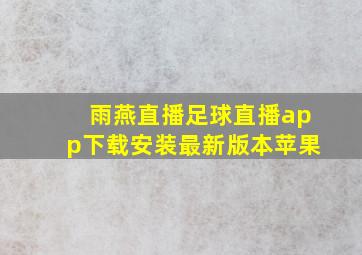 雨燕直播足球直播app下载安装最新版本苹果